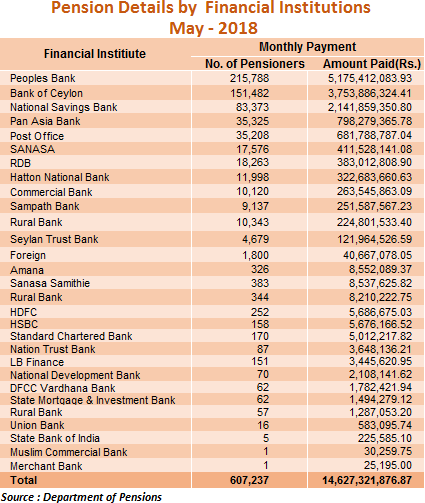 Pension Details by Financial Institutions
May - 2018

| Financial Institiute | Monthly Payment | |
|---|---|---|
| | No. of Pensioners | Amount Paid(Rs.) |
| Peoples Bank | 215,788 | 5,175,412,083.93 |
| Bank of Ceylon | 151,482 | 3,753,886,324.41 |
| National Savings Bank | 83,373 | 2,141,859,350.80 |
| Pan Asia Bank | 35,325 | 798,279,365.78 |
| Post Office | 35,208 | 681,788,787.04 |
| SANASA | 17,576 | 411,528,141.08 |
| RDB | 18,263 | 383,012,808.90 |
| Hatton National Bank | 11,998 | 322,683,660.63 |
| Commercial Bank | 10,120 | 263,545,863.09 |
| Sampath Bank | 9,137 | 251,587,567.23 |
| Rural Bank | 10,343 | 224,801,533.40 |
| Seylan Trust Bank | 4,679 | 121,964,526.59 |
| Foreign | 1,800 | 40,667,078.05 |
| Amana | 326 | 8,552,089.37 |
| Sanasa Samithie | 383 | 8,537,625.82 |
| Rural Bank | 344 | 8,210,222.75 |
| HDFC | 252 | 5,686,675.03 |
| HSBC | 158 | 5,676,166.52 |
| Standard Chartered Bank | 170 | 5,012,217.82 |
| Nation Trust Bank | 87 | 3,648,136.21 |
| LB Finance | 151 | 3,445,620.95 |
| National Development Bank | 70 | 2,108,141.62 |
| DFCC Vardhana Bank | 62 | 1,782,421.94 |
| State Mortgage & Investment Bank | 62 | 1,494,279.12 |
| Rural Bank | 57 | 1,287,053.20 |
| Union Bank | 16 | 583,095.74 |
| State Bank of India | 5 | 225,585.10 |
| Muslim Commercial Bank | 1 | 30,259.75 |
| Merchant Bank | 1 | 25,195.00 |
| Total | 607,237 | 14,627,321,876.87 |

Source : Department of Pensions